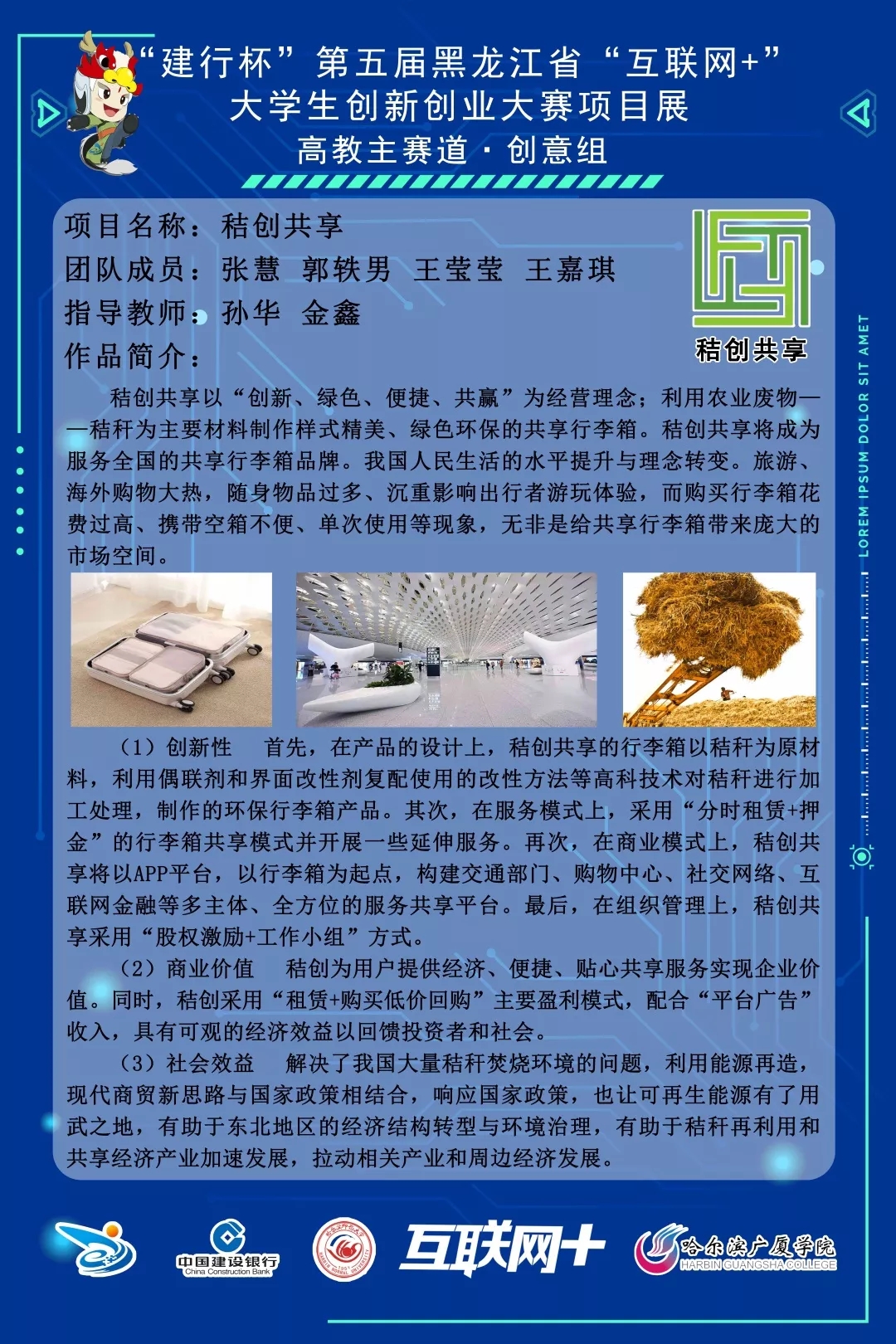 “建行杯”第五届黑龙江省“互联网+”
大学生创新创业大赛项目展
高教主赛道·创意组

项目名称：秸创共享
团队成员：张慧 郭轶男 王莹莹 王嘉琪
指导教师：孙华 金鑫
作品简介：

秸创共享

LOREM IPSUM DOLOR SIT AMET

秸创共享以“创新、绿色、便捷、共赢”为经营理念；利用农业废物——秸秆为主要材料制作样式精美、绿色环保的共享行李箱。秸创共享将成为服务全国的共享行李箱品牌。我国人民生活的水平提升与理念转变。旅游、海外购物大热，随身物品过多、沉重影响出行者游玩体验，而购买行李箱花费过高、携带空箱不便、单次使用等现象，无非是给共享行李箱带来庞大的市场空间。

（1）创新性 首先，在产品的设计上，秸创共享的行李箱以秸秆为原材料，利用偶联剂和界面改性剂复配使用的改性方法等高科技术对秸秆进行加工处理，制作的环保行李箱产品。其次，在服务模式上，采用“分时租赁+押金”的行李箱共享模式并开展一些延伸服务。再次，在商业模式上，秸创共享将以APP平台，以行李箱为起点，构建交通部门、购物中心、社交网络、互联网金融等多主体、全方位的服务共享平台。最后，在组织管理上，秸创共享采用“股权激励+工作小组”方式。

（2）商业价值 秸创为用户提供经济、便捷、贴心共享服务实现企业价值。同时，秸创采用“租赁+购买低价回购”主要盈利模式，配合“平台广告”收入，具有可观的经济效益以回馈投资者和社会。

（3）社会效益 解决了我国大量秸秆焚烧环境的问题，利用能源再造，现代商贸新思路与国家政策相结合，响应国家政策，也让可再生能源有了用武之地，有助于东北地区的经济结构转型与环境治理，有助于秸秆再利用和共享经济产业加速发展，拉动相关产业和周边经济发展。

中国建设银行
China Construction Bank
互联网+
哈尔滨广厦学院
HARBIN GUANGSHA COLLEGE